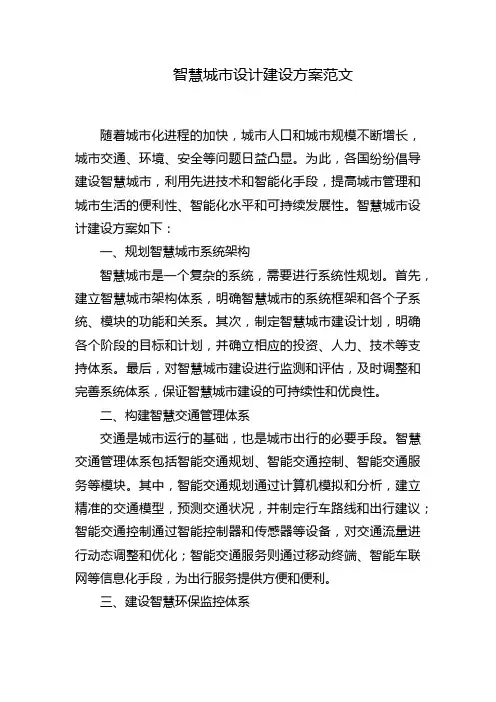 智慧城市设计建设方案范文

随着城市化进程的加快，城市人口和城市规模不断增长，城市交通、环境、安全等问题日益凸显。为此，各国纷纷倡导建设智慧城市，利用先进技术和智能化手段，提高城市管理和城市生活的便利性、智能化水平和可持续发展性。智慧城市设计建设方案如下：

一、规划智慧城市系统架构

智慧城市是一个复杂的系统，需要进行系统性规划。首先，建立智慧城市架构体系，明确智慧城市的系统框架和各个子系统、模块的功能和关系。其次，制定智慧城市建设计划，明确各个阶段的目标和计划，并确立相应的投资、人力、技术等支持体系。最后，对智慧城市建设进行监测和评估，及时调整和完善系统体系，保证智慧城市建设的可持续性和优良性。

二、构建智慧交通管理体系

交通是城市运行的基础，也是城市出行的必要手段。智慧交通管理体系包括智能交通规划、智能交通控制、智能交通服务等模块。其中，智能交通规划通过计算机模拟和分析，建立精准的交通模型，预测交通状况，并制定行车路线和出行建议；智能交通控制通过智能控制器和传感器等设备，对交通流量进行动态调整和优化；智能交通服务则通过移动终端、智能车联网等信息化手段，为出行服务提供方便和便利。

三、建设智慧环保监控体系